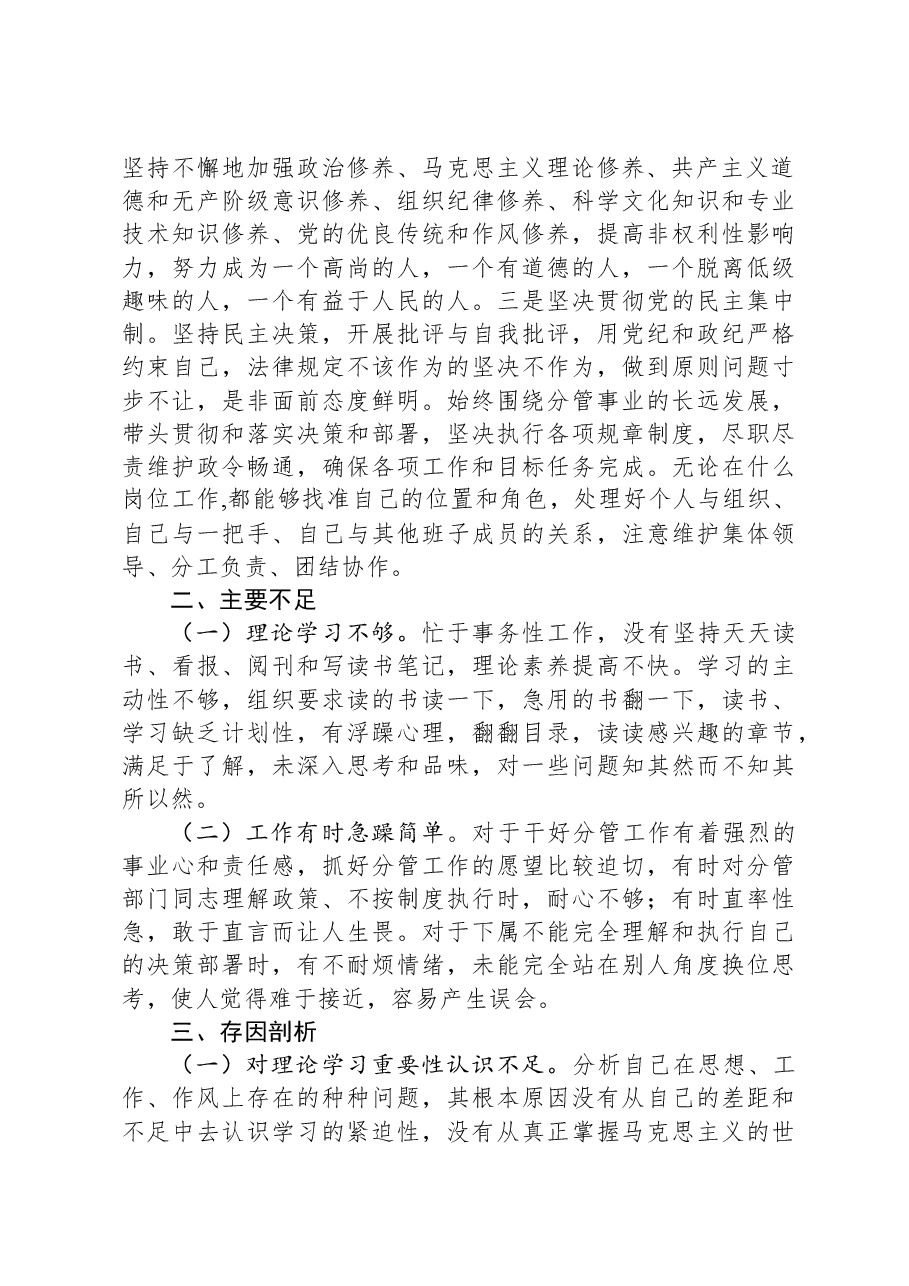 坚持不懈地加强政治修养、马克思主义理论修养、共产主义道德和无产阶级意识修养、组织纪律修养、科学文化知识和专业技术知识修养、党的优良传统和作风修养，提高非权利性影响力，努力成为一个高尚的人，一个有道德的人，一个脱离低级趣味的人，一个有益于人民的人。三是坚决贯彻党的民主集中制。坚持民主决策，开展批评与自我批评，用党纪和政纪严格约束自己，法律规定不该作为的坚决不作为，做到原则问题寸步不让，是非面前态度鲜明。始终围绕分管事业的长远发展，带头贯彻和落实决策和部署，坚决执行各项规章制度，尽职尽责维护政令畅通，确保各项工作和目标任务完成。无论在什么岗位工作,都能够找准自己的位置和角色，处理好个人与组织、自己与一把手、自己与其他班子成员的关系，注意维护集体领导、分工负责、团结协作。

二、主要不足

（一）理论学习不够。忙于事务性工作，没有坚持天天读书、看报、阅刊和写读书笔记，理论素养提高不快。学习的主动性不够，组织要求读的书读一下，急用的书翻一下，读书、学习缺乏计划性，有浮躁心理，翻翻目录，读读感兴趣的章节，满足于了解，未深入思考和品味，对一些问题知其然而不知其所以然。

（二）工作有时急躁简单。对于干好分管工作有着强烈的事业心和责任感，抓好分管工作的愿望比较迫切，有时对分管部门同志理解政策、不按制度执行时，耐心不够；有时直率性急，敢于直言而让人生畏。对于下属不能完全理解和执行自己的决策部署时，有不耐烦情绪，未能完全站在别人角度换位思考，使人觉得难于接近，容易产生误会。

三、存因剖析

（一）对理论学习重要性认识不足。分析自己在思想、工作、作风上存在的种种问题，其根本原因没有从自己的差距和不足中去认识学习的紧迫性，没有从真正掌握马克思主义的世